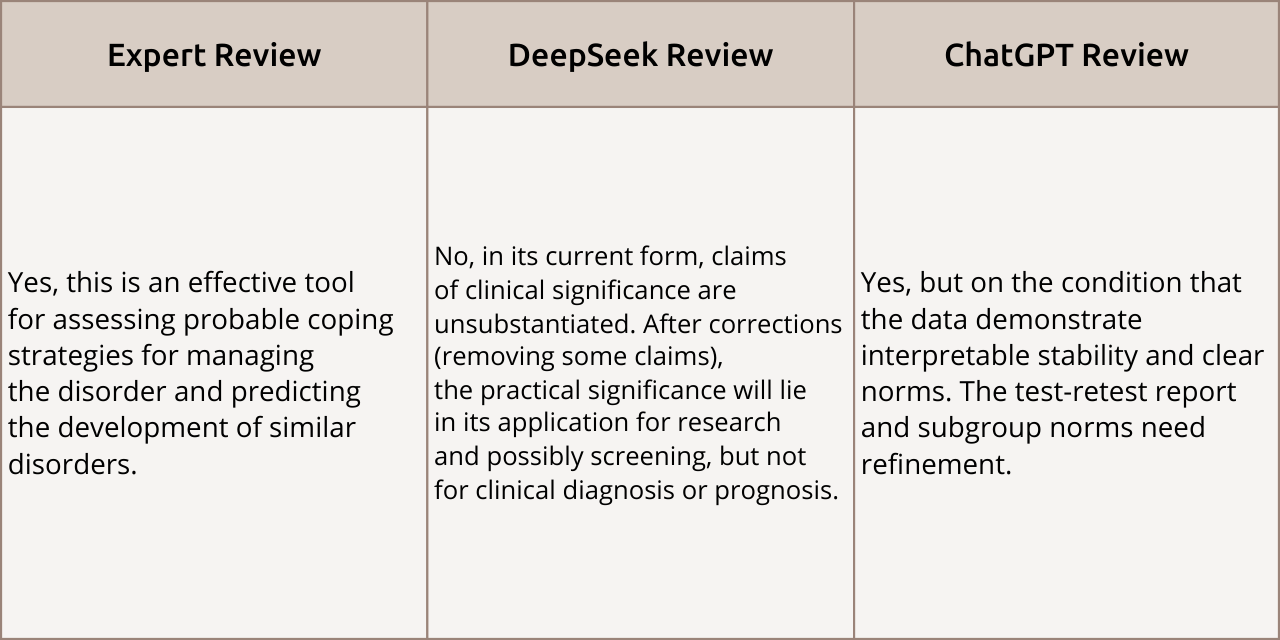 | Expert Review | DeepSeek Review | ChatGPT Review |
|---|---|---|
| Yes, this is an effective tool for assessing probable coping strategies for managing the disorder and predicting the development of similar disorders. | No, in its current form, claims of clinical significance are unsubstantiated. After corrections (removing some claims), the practical significance will lie in its application for research and possibly screening, but not for clinical diagnosis or prognosis. | Yes, but on the condition that the data demonstrate interpretable stability and clear norms. The test-retest report and subgroup norms need refinement. |